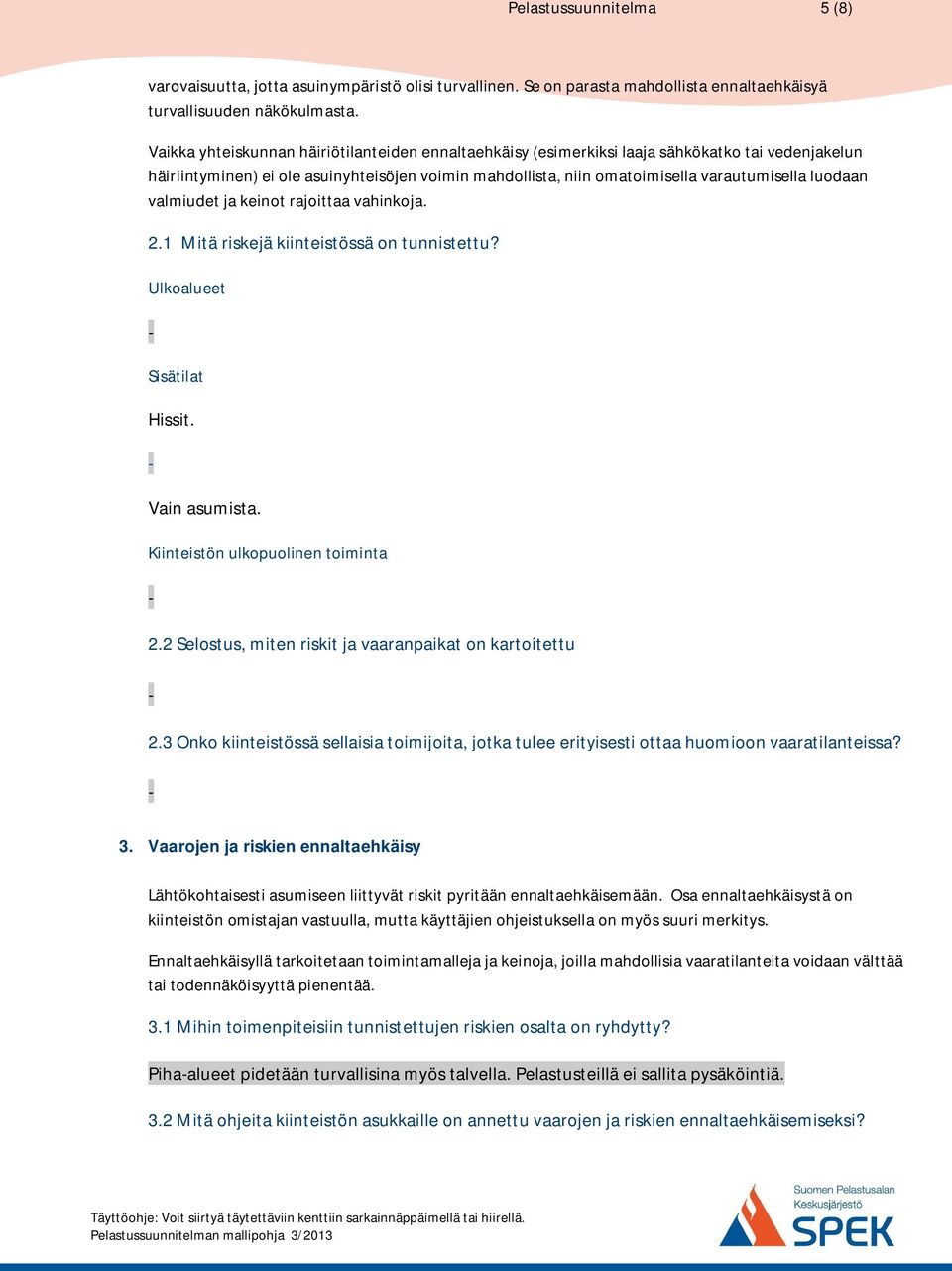 Pelastussuunnitelma 5 (8)

varovaisuutta, jotta asuinympäristö olisi turvallinen. Se on parasta mahdollista ennaltaehkäisyä turvallisuuden näkökulmasta.

Vaikka yhteiskunnan häiriötilanteiden ennaltaehkäisy (esimerkiksi laaja sähkökatko tai vedenjakelun häiriintyminen) ei ole asuinyhteisöjen voimin mahdollista, niin omatoimisella varautumisella luodaan valmiudet ja keinot rajoittaa vahinkoja.

2.1 Mitä riskejä kiinteistössä on tunnistettu?

Ulkoalueet

-

Sisätilat

Hissit.

-

Vain asumista.

Kiinteistön ulkopuolinen toiminta

-

2.2 Selostus, miten riskit ja vaaranpaikat on kartoitettu

-

2.3 Onko kiinteistössä sellaisia toimijoita, jotka tulee erityisesti ottaa huomioon vaaratilanteissa?

-

3. Vaarojen ja riskien ennaltaehkäisy

Lähtökohtaisesti asumiseen liittyvät riskit pyritään ennaltaehkäisemään. Osa ennaltaehkäisystä on kiinteistön omistajan vastuulla, mutta käyttäjien ohjeistuksella on myös suuri merkitys.

Ennaltaehkäisyllä tarkoitetaan toimintamalleja ja keinoja, joilla mahdollisia vaaratilanteita voidaan välttää tai todennäköisyyttä pienentää.

3.1 Mihin toimenpiteisiin tunnistettujen riskien osalta on ryhdytty?

Piha-alueet pidetään turvallisina myös talvella. Pelastusteillä ei sallita pysäköintiä.

3.2 Mitä ohjeita kiinteistön asukkaille on annettu vaarojen ja riskien ennaltaehkäisemiseksi?

Täyttöohje: Voit siirtyä täytettäviin kenttiin sarkainnäppäimellä tai hiirellä.
Pelastussuunnitelman mallipohja 3/2013

Suomen Pelastusalan Keskusjärjestö
SPEK